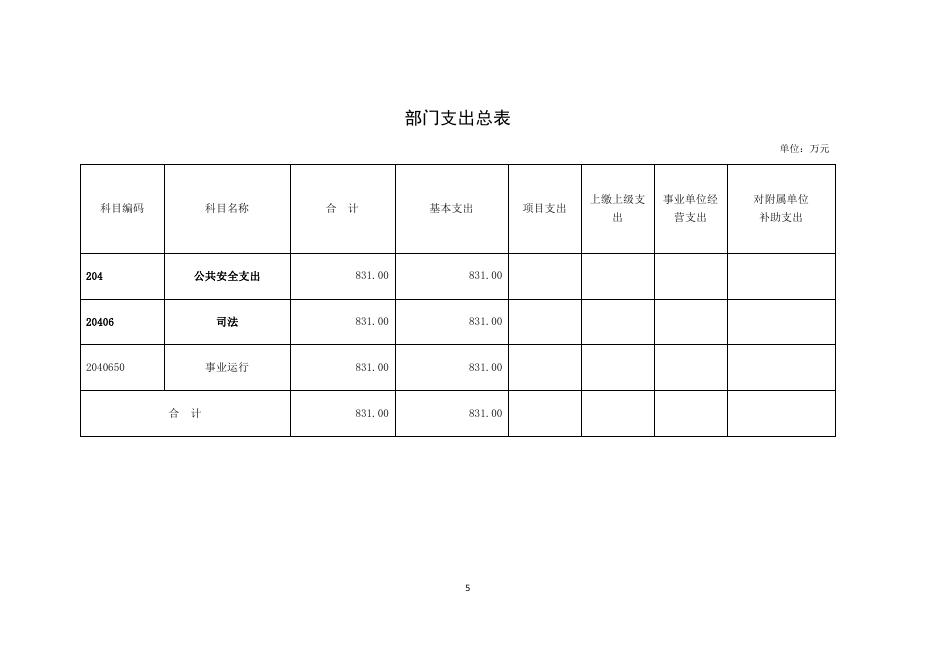 部门支出总表

单位：万元

| 科目编码 | 科目名称 | 合　计 | 基本支出 | 项目支出 | 上缴上级支出 | 事业单位经营支出 | 对附属单位补助支出 |
|---|---|---|---|---|---|---|---|
| 204 | 公共安全支出 | 831.00 | 831.00 | | | | |
| 20406 | 司法 | 831.00 | 831.00 | | | | |
| 2040650 | 事业运行 | 831.00 | 831.00 | | | | |
| 合　计 | | 831.00 | 831.00 | | | | |

5